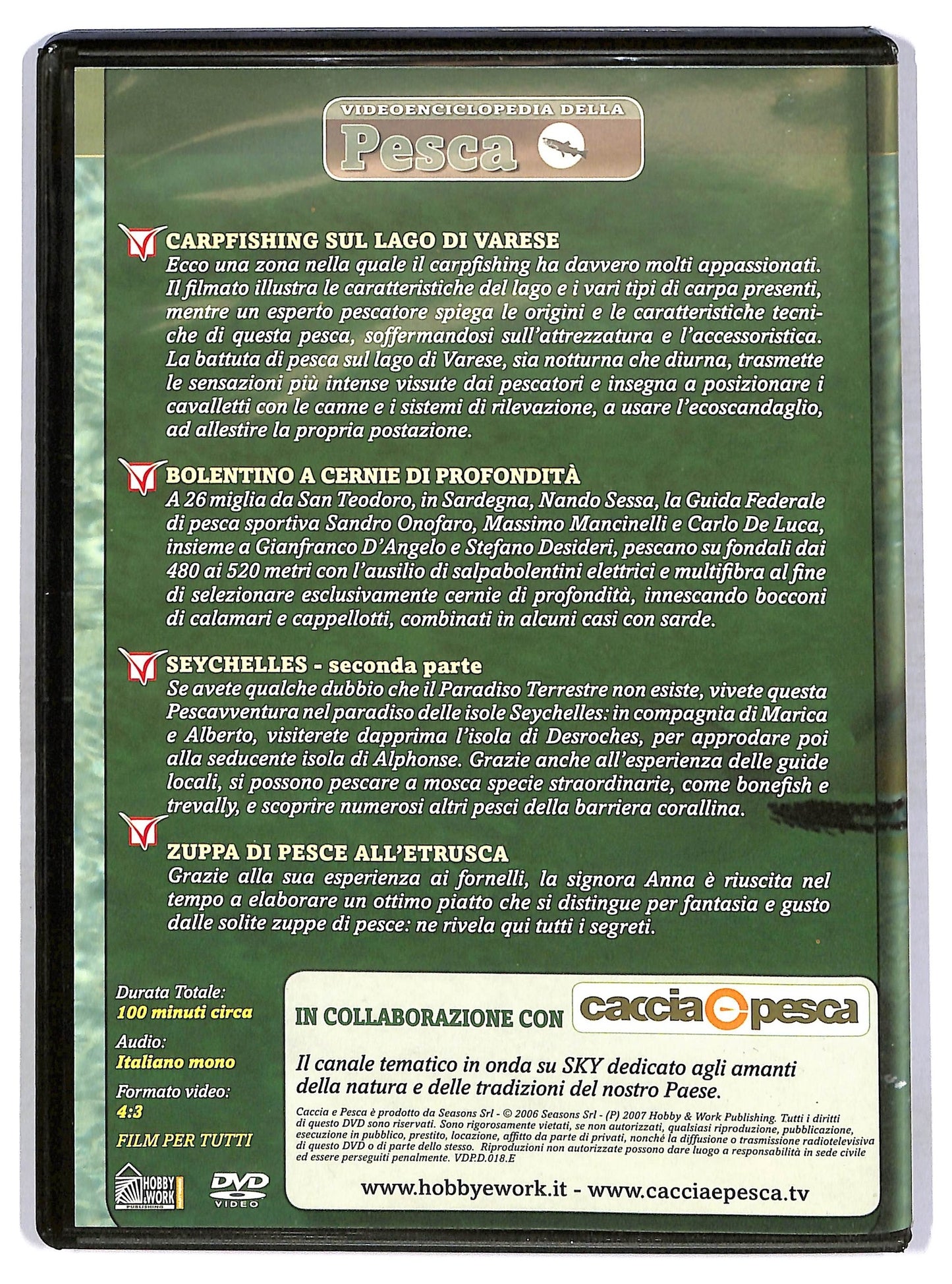 VIDEOENCICLOPEDIA DELLA
Pesca

CARPFISHING SUL LAGO DI VARESE
Ecco una zona nella quale il carpfishing ha davvero molti appassionati. Il filmato illustra le caratteristiche del lago e i vari tipi di carpa presenti, mentre un esperto pescatore spiega le origini e le caratteristiche tecniche di questa pesca, soffermandosi sull'attrezzatura e l'accessoristica. La battuta di pesca sul lago di Varese, sia notturna che diurna, trasmette le sensazioni più intense vissute dai pescatori e insegna a posizionare i cavalletti con le canne e i sistemi di rilevazione, a usare l'ecoscandaglio, ad allestire la propria postazione.

BOLENTINO A CERNIE DI PROFONDITÀ
A 26 miglia da San Teodoro, in Sardegna, Nando Sessa, la Guida Federale di pesca sportiva Sandro Onofaro, Massimo Mancinelli e Carlo De Luca, insieme a Gianfranco D'Angelo e Stefano Desideri, pescano su fondali dai 480 ai 520 metri con l'ausilio di salpabolentini elettrici e multifibra al fine di selezionare esclusivamente cernie di profondità, innescando bocconi di calamari e cappellotti, combinati in alcuni casi con sarde.

SEYCHELLES - seconda parte
Se avete qualche dubbio che il Paradiso Terrestre non esiste, vivete questa Pescavventura nel paradiso delle isole Seychelles: in compagnia di Marica e Alberto, visiterete dapprima l'isola di Desroches, per approdare poi alla seducente isola di Alphonse. Grazie anche all'esperienza delle guide locali, si possono pescare a mosca specie straordinarie, come bonefish e trevally, e scoprire numerosi altri pesci della barriera corallina.

ZUPPA DI PESCE ALL'ETRUSCA
Grazie alla sua esperienza ai fornelli, la signora Anna è riuscita nel tempo a elaborare un ottimo piatto che si distingue per fantasia e gusto dalle solite zuppe di pesce: ne rivela qui tutti i segreti.

Durata Totale:
100 minuti circa
Audio:
Italiano mono
Formato video:
4:3
FILM PER TUTTI

HOBBY & WORK PUBLISHING
DVD VIDEO

IN COLLABORAZIONE CON caccia e pesca

Il canale tematico in onda su SKY dedicato agli amanti della natura e delle tradizioni del nostro Paese.

Caccia e Pesca è prodotto da Seasons Srl - © 2006 Seasons Srl - (P) 2007 Hobby & Work Publishing. Tutti i diritti di questo DVD sono riservati. Sono rigorosamente vietati, se non autorizzati, qualsiasi riproduzione, pubblicazione, esecuzione in pubblico, prestito, locazione, affitto da parte di privati, nonché la diffusione o trasmissione radiotelevisiva di questo DVD o di parte dello stesso. Riproduzioni non autorizzate possono dare luogo a responsabilità in sede civile ed essere perseguiti penalmente. VDP.D.018.E

www.hobbyework.it - www.cacciaepesca.tv